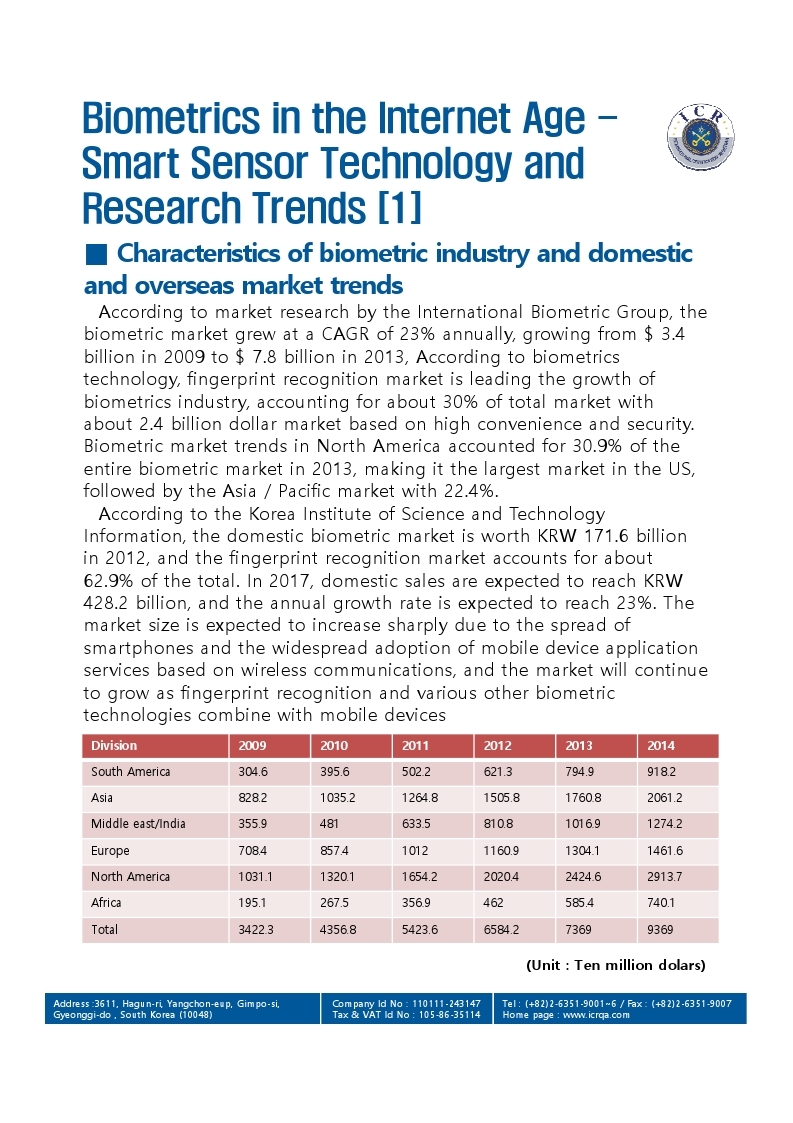 Biometrics in the Internet Age – Smart Sensor Technology and Research Trends [1]

ICR

■ Characteristics of biometric industry and domestic and overseas market trends

According to market research by the International Biometric Group, the biometric market grew at a CAGR of 23% annually, growing from $ 3.4 billion in 2009 to $ 7.8 billion in 2013, According to biometrics technology, fingerprint recognition market is leading the growth of biometrics industry, accounting for about 30% of total market with about 2.4 billion dollar market based on high convenience and security. Biometric market trends in North America accounted for 30.9% of the entire biometric market in 2013, making it the largest market in the US, followed by the Asia / Pacific market with 22.4%.

According to the Korea Institute of Science and Technology Information, the domestic biometric market is worth KRW 171.6 billion in 2012, and the fingerprint recognition market accounts for about 62.9% of the total. In 2017, domestic sales are expected to reach KRW 428.2 billion, and the annual growth rate is expected to reach 23%. The market size is expected to increase sharply due to the spread of smartphones and the widespread adoption of mobile device application services based on wireless communications, and the market will continue to grow as fingerprint recognition and various other biometric technologies combine with mobile devices

| Division | 2009 | 2010 | 2011 | 2012 | 2013 | 2014 |
|---|---|---|---|---|---|---|
| South America | 304.6 | 395.6 | 502.2 | 621.3 | 794.9 | 918.2 |
| Asia | 828.2 | 1035.2 | 1264.8 | 1505.8 | 1760.8 | 2061.2 |
| Middle east/India | 355.9 | 481 | 633.5 | 810.8 | 1016.9 | 1274.2 |
| Europe | 708.4 | 857.4 | 1012 | 1160.9 | 1304.1 | 1461.6 |
| North America | 1031.1 | 1320.1 | 1654.2 | 2020.4 | 2424.6 | 2913.7 |
| Africa | 195.1 | 267.5 | 356.9 | 462 | 585.4 | 740.1 |
| Total | 3422.3 | 4356.8 | 5423.6 | 6584.2 | 7369 | 9369 |

(Unit : Ten million dolars)

Address :3611, Hagun-ri, Yangchon-eup, Gimpo-si, Gyeonggi-do , South Korea (10048)
Company Id No : 110111-243147
Tax & VAT Id No : 105-86-35114
Tel : (+82)2-6351-9001~6 / Fax : (+82)2-6351-9007
Home page : www.icrqa.com